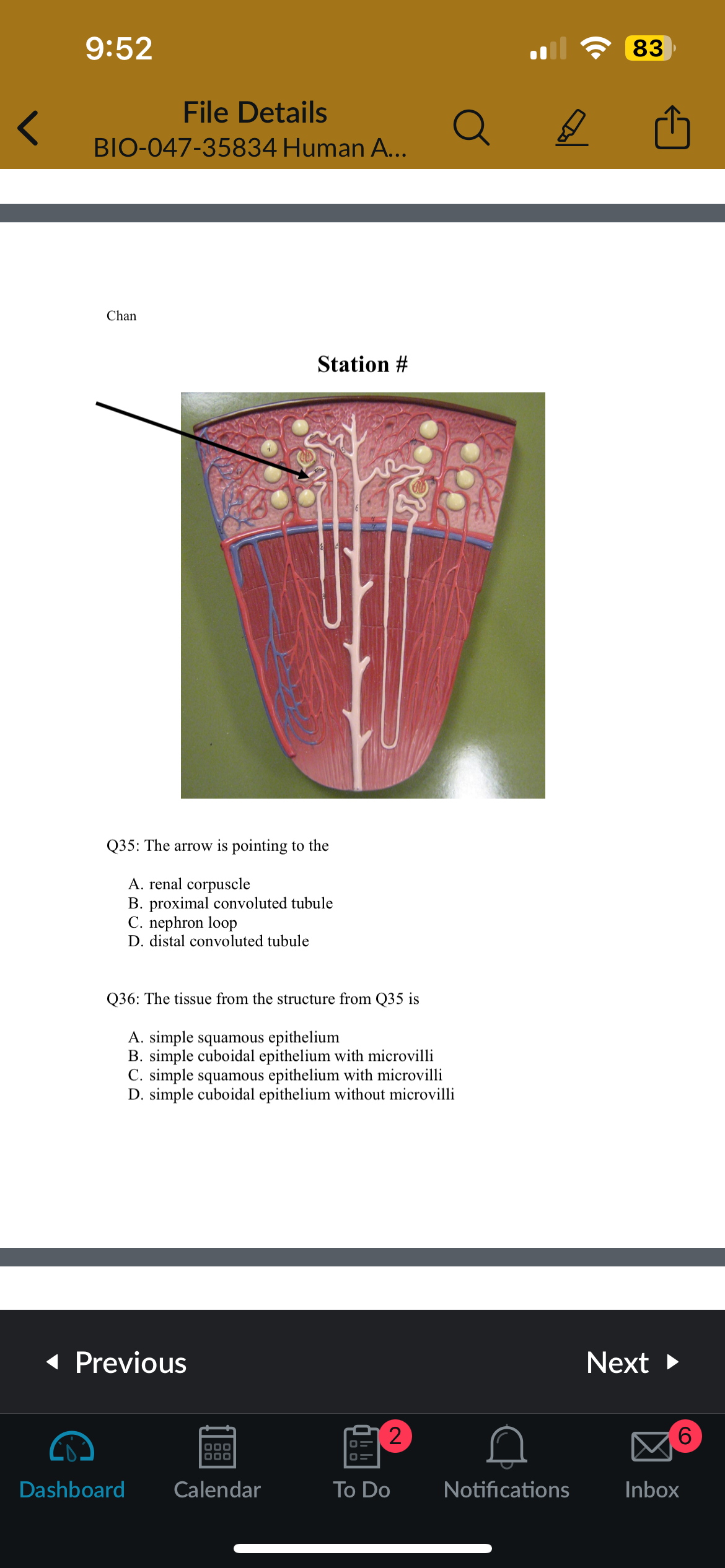 9:52

83

File Details
BIO-047-35834 Human A...

Chan

Station #

Q35: The arrow is pointing to the

A. renal corpuscle
B. proximal convoluted tubule
C. nephron loop
D. distal convoluted tubule

Q36: The tissue from the structure from Q35 is

A. simple squamous epithelium
B. simple cuboidal epithelium with microvilli
C. simple squamous epithelium with microvilli
D. simple cuboidal epithelium without microvilli

Previous

Next

Dashboard

Calendar

2
To Do

Notifications

6
Inbox